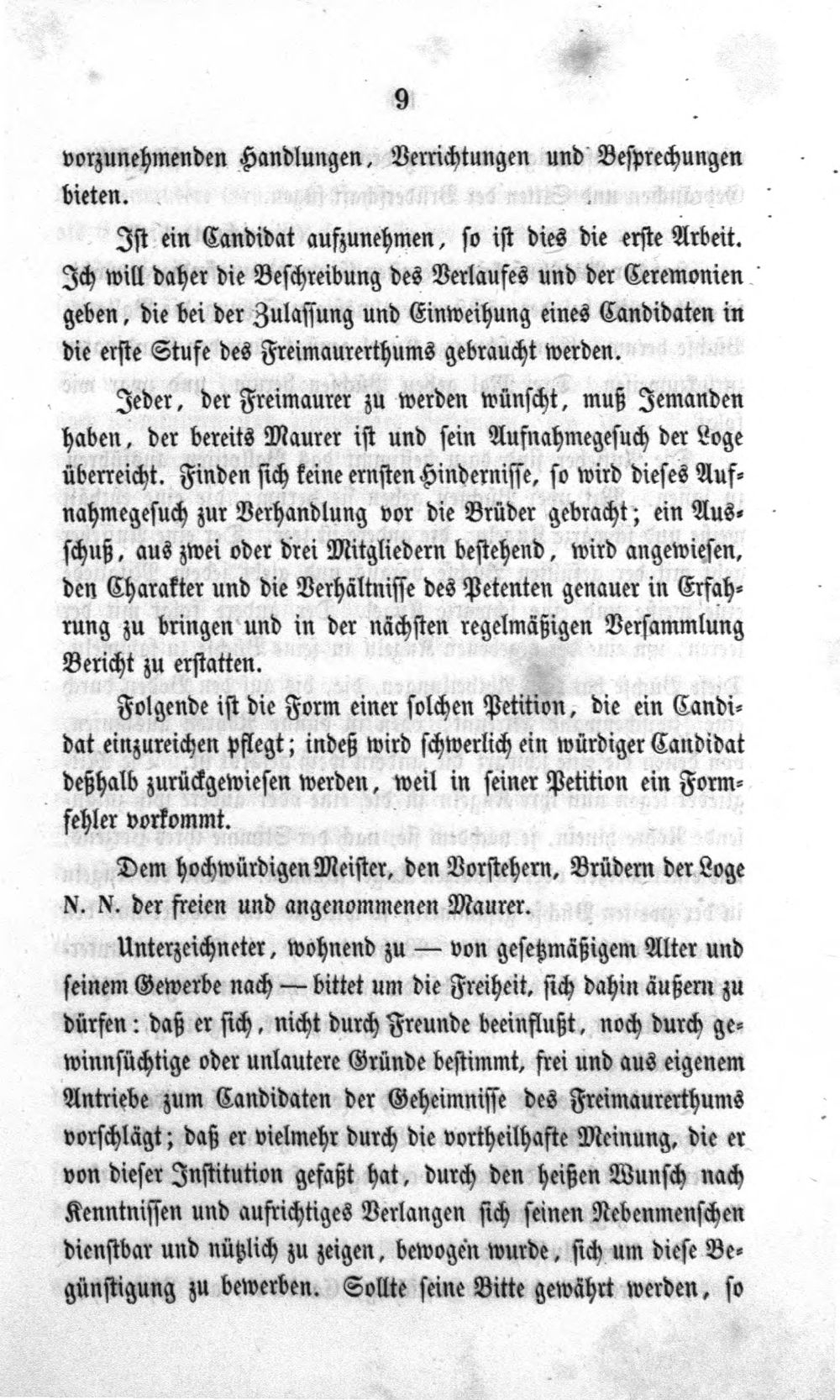 9

vorzunehmenden Handlungen, Verrichtungen und Besprechungen bieten.

Ist ein Candidat aufzunehmen, so ist dies die erste Arbeit. Ich will daher die Beschreibung des Verlaufes und der Ceremonien geben, die bei der Zulassung und Einweihung eines Candidaten in die erste Stufe des Freimaurerthums gebraucht werden.

Jeder, der Freimaurer zu werden wünscht, muß Jemanden haben, der bereits Maurer ist und sein Aufnahmegesuch der Loge überreicht. Finden sich keine ernsten Hindernisse, so wird dieses Aufnahmegesuch zur Verhandlung vor die Brüder gebracht; ein Ausschuß, aus zwei oder drei Mitgliedern bestehend, wird angewiesen, den Charakter und die Verhältnisse des Petenten genauer in Erfahrung zu bringen und in der nächsten regelmäßigen Versammlung Bericht zu erstatten.

Folgende ist die Form einer solchen Petition, die ein Candidat einzureichen pflegt; indeß wird schwerlich ein würdiger Candidat deßhalb zurückgewiesen werden, weil in seiner Petition ein Formfehler vorkommt.

Dem hochwürdigen Meister, den Vorstehern, Brüdern der Loge N. N. der freien und angenommenen Maurer.

Unterzeichneter, wohnend zu — von gesetzmäßigem Alter und seinem Gewerbe nach — bittet um die Freiheit, sich dahin äußern zu dürfen: daß er sich, nicht durch Freunde beeinflußt, noch durch gewinnsüchtige oder unlautere Gründe bestimmt, frei und aus eigenem Antriebe zum Candidaten der Geheimnisse des Freimaurerthums vorschlägt; daß er vielmehr durch die vortheilhafte Meinung, die er von dieser Institution gefaßt hat, durch den heißen Wunsch nach Kenntnissen und aufrichtiges Verlangen sich seinen Nebenmenschen dienstbar und nützlich zu zeigen, bewogen wurde, sich um diese Begünstigung zu bewerben. Sollte seine Bitte gewährt werden, so